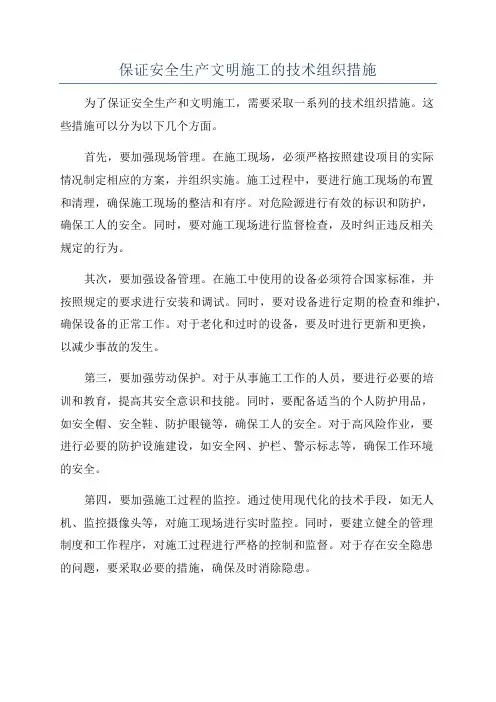 保证安全生产文明施工的技术组织措施

为了保证安全生产和文明施工，需要采取一系列的技术组织措施。这些措施可以分为以下几个方面。

首先，要加强现场管理。在施工现场，必须严格按照建设项目的实际情况制定相应的方案，并组织实施。施工过程中，要进行施工现场的布置和清理，确保施工现场的整洁和有序。对危险源进行有效的标识和防护，确保工人的安全。同时，要对施工现场进行监督检查，及时纠正违反相关规定的行为。

其次，要加强设备管理。在施工中使用的设备必须符合国家标准，并按照规定的要求进行安装和调试。同时，要对设备进行定期的检查和维护，确保设备的正常工作。对于老化和过时的设备，要及时进行更新和更换，以减少事故的发生。

第三，要加强劳动保护。对于从事施工工作的人员，要进行必要的培训和教育，提高其安全意识和技能。同时，要配备适当的个人防护用品，如安全帽、安全鞋、防护眼镜等，确保工人的安全。对于高风险作业，要进行必要的防护设施建设，如安全网、护栏、警示标志等，确保工作环境的安全。

第四，要加强施工过程的监控。通过使用现代化的技术手段，如无人机、监控摄像头等，对施工现场进行实时监控。同时，要建立健全的管理制度和工作程序，对施工过程进行严格的控制和监督。对于存在安全隐患的问题，要采取必要的措施，确保及时消除隐患。